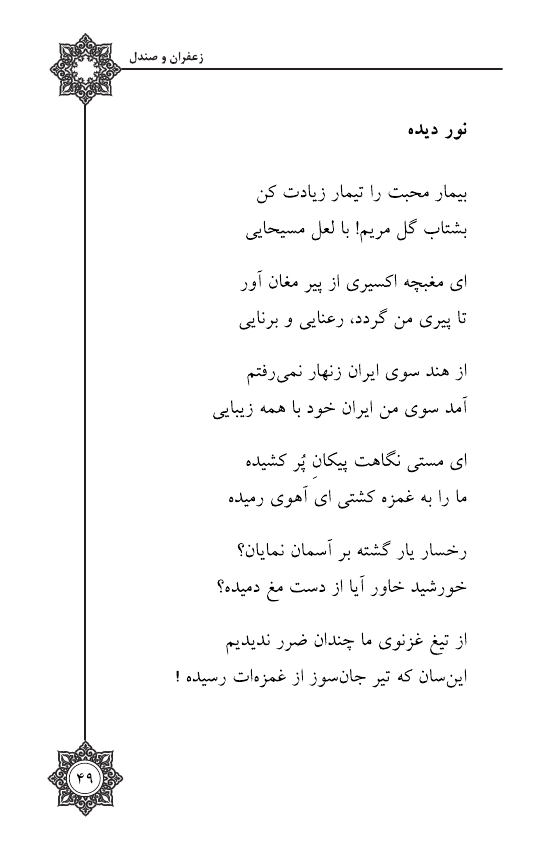 زعفران و صندل

نور دیده

بیمار محبت را تیمار زیادت کن
بشتاب گل مریم! با لعل مسیحایی

ای مغبچه اکسیری از پیر مغان آور
تا پیری من گردد، رعنایی و برنایی

از هند سوی ایران زنهار نمی‌رفتم
آمد سوی من ایران خود با همه زیبایی

ای مستی نگاهت پیکانِ پُر کشیده
ما را به غمزه کشتی ای آهوی رمیده

رخسار یار گشته بر آسمان نمایان؟
خورشید خاور آیا از دست مغ دمیده؟

از تیغ غزنوی ما چندان ضرر ندیدیم
این‌سان که تیر جان‌سوز از غمزه‌ات رسیده !

۴۹